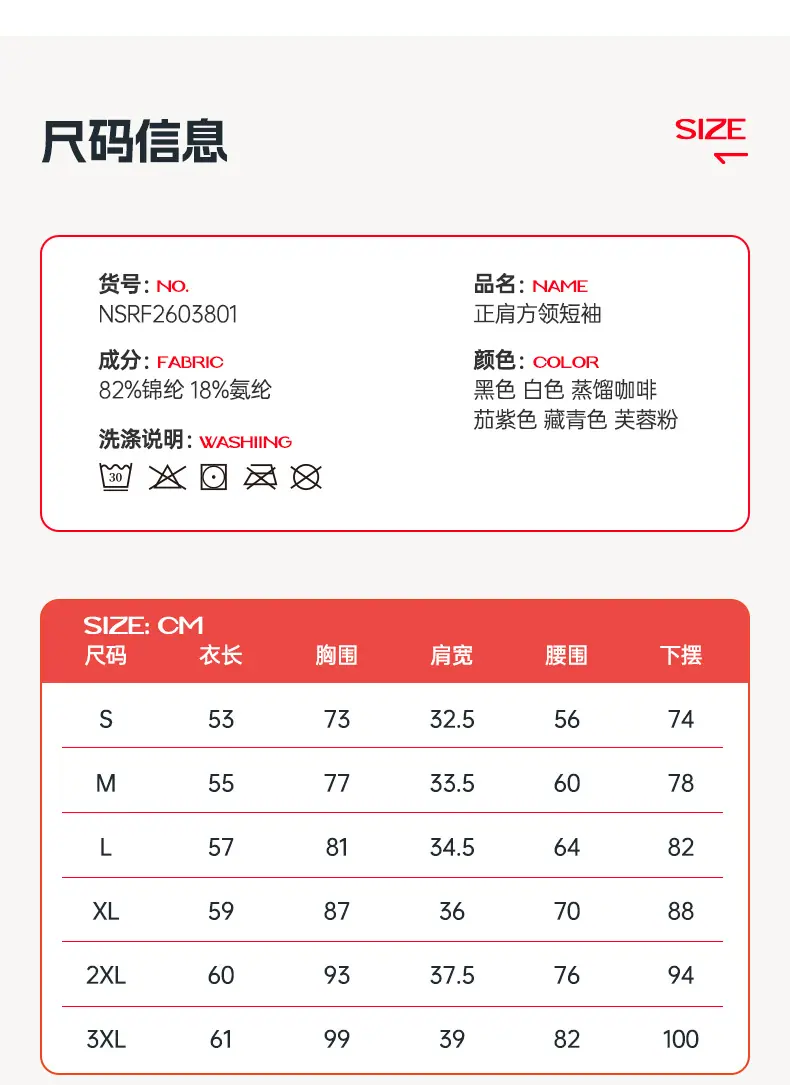 尺码信息

SIZE

货号: NO.
NSRF2603801

成分: FABRIC
82%锦纶 18%氨纶

洗涤说明: WASHIING

30

品名: NAME
正肩方领短袖

颜色: COLOR
黑色 白色 蒸馏咖啡
茄紫色 藏青色 芙蓉粉

SIZE: CM

| 尺码 | 衣长 | 胸围 | 肩宽 | 腰围 | 下摆 |
|---|---|---|---|---|---|
| S | 53 | 73 | 32.5 | 56 | 74 |
| M | 55 | 77 | 33.5 | 60 | 78 |
| L | 57 | 81 | 34.5 | 64 | 82 |
| XL | 59 | 87 | 36 | 70 | 88 |
| 2XL | 60 | 93 | 37.5 | 76 | 94 |
| 3XL | 61 | 99 | 39 | 82 | 100 |